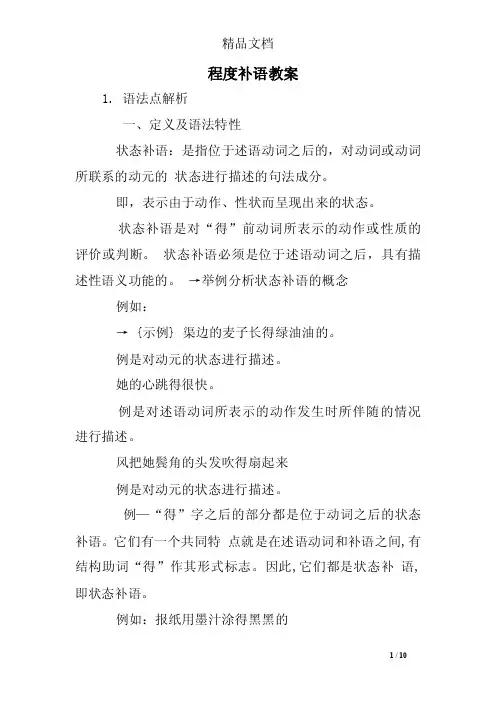 精品文档

程度补语教案

1. 语法点解析

一、定义及语法特性

状态补语：是指位于述语动词之后的，对动词或动词所联系的动元的 状态进行描述的句法成分。

即，表示由于动作、性状而呈现出来的状态。

状态补语是对“得”前动词所表示的动作或性质的评价或判断。 状态补语必须是位于述语动词之后，具有描述性语义功能的。 →举例分析状态补语的概念

例如：

→｛示例｝渠边的麦子长得绿油油的。

例是对动元的状态进行描述。

她的心跳得很快。

例是对述语动词所表示的动作发生时所伴随的情况进行描述。

风把她鬓角的头发吹得扇起来

例是对动元的状态进行描述。

例—“得”字之后的部分都是位于动词之后的状态补语。它们有一个共同特 点就是在述语动词和补语之间，有结构助词“得”作其形式标志。因此，它们都是状态补 语，即状态补语。

例如：报纸用墨汁涂得黑黑的

1 / 10